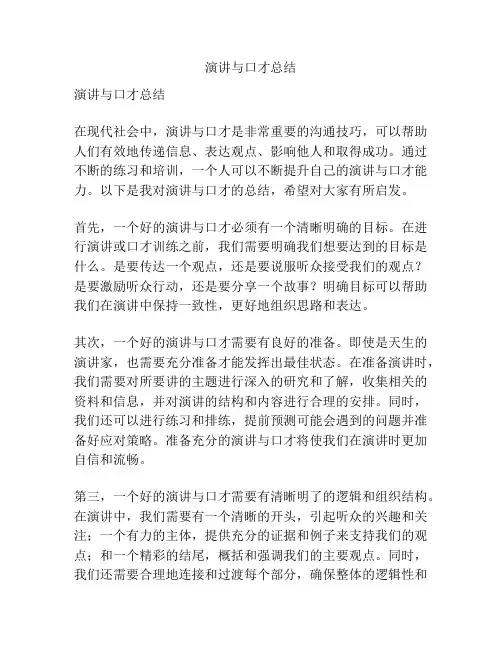 演讲与口才总结

演讲与口才总结

在现代社会中，演讲与口才是非常重要的沟通技巧，可以帮助人们有效地传递信息、表达观点、影响他人和取得成功。通过不断的练习和培训，一个人可以不断提升自己的演讲与口才能力。以下是我对演讲与口才的总结，希望对大家有所启发。

首先，一个好的演讲与口才必须有一个清晰明确的目标。在进行演讲或口才训练之前，我们需要明确我们想要达到的目标是什么。是要传达一个观点，还是要说服听众接受我们的观点？是要激励听众行动，还是要分享一个故事？明确目标可以帮助我们在演讲中保持一致性，更好地组织思路和表达。

其次，一个好的演讲与口才需要有良好的准备。即使是天生的演讲家，也需要充分准备才能发挥出最佳状态。在准备演讲时，我们需要对所要讲的主题进行深入的研究和了解，收集相关的资料和信息，并对演讲的结构和内容进行合理的安排。同时，我们还可以进行练习和排练，提前预测可能会遇到的问题并准备好应对策略。准备充分的演讲与口才将使我们在演讲时更加自信和流畅。

第三，一个好的演讲与口才需要有清晰明了的逻辑和组织结构。在演讲中，我们需要有一个清晰的开头，引起听众的兴趣和关注；一个有力的主体，提供充分的证据和例子来支持我们的观点；和一个精彩的结尾，概括和强调我们的主要观点。同时，我们还需要合理地连接和过渡每个部分，确保整体的逻辑性和